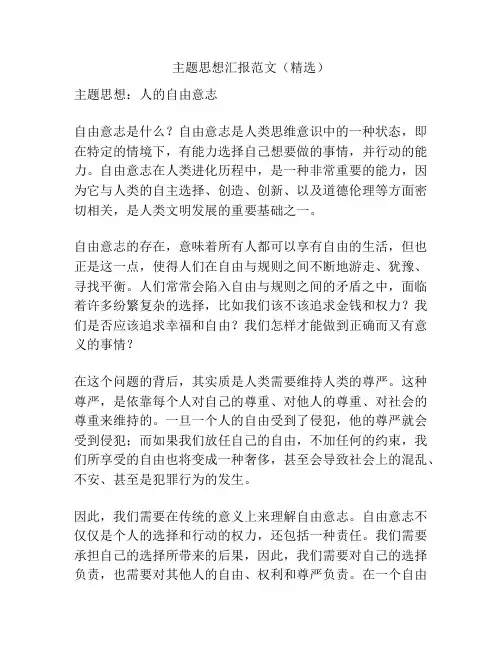 主题思想汇报范文（精选）

主题思想：人的自由意志

自由意志是什么？自由意志是人类思维意识中的一种状态，即在特定的情境下，有能力选择自己想要做的事情，并行动的能力。自由意志在人类进化历程中，是一种非常重要的能力，因为它与人类的自主选择、创造、创新、以及道德伦理等方面密切相关，是人类文明发展的重要基础之一。

自由意志的存在，意味着所有人都可以享有自由的生活，但也正是这一点，使得人们在自由与规则之间不断地游走、犹豫、寻找平衡。人们常常会陷入自由与规则之间的矛盾之中，面临着许多纷繁复杂的选择，比如我们该不该追求金钱和权力？我们是否应该追求幸福和自由？我们怎样才能做到正确而又有意义的事情？

在这个问题的背后，其实质是人类需要维持人类的尊严。这种尊严，是依靠每个人对自己的尊重、对他人的尊重、对社会的尊重来维持的。一旦一个人的自由受到了侵犯，他的尊严就会受到侵犯；而如果我们放任自己的自由，不加任何的约束，我们所享受的自由也将变成一种奢侈，甚至会导致社会上的混乱、不安、甚至是犯罪行为的发生。

因此，我们需要在传统的意义上来理解自由意志。自由意志不仅仅是个人的选择和行动的权力，还包括一种责任。我们需要承担自己的选择所带来的后果，因此，我们需要对自己的选择负责，也需要对其他人的自由、权利和尊严负责。在一个自由